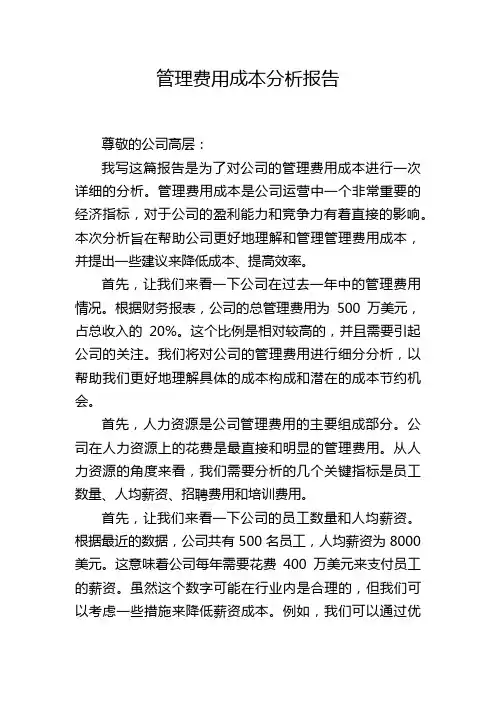 管理费用成本分析报告

尊敬的公司高层：

我写这篇报告是为了对公司的管理费用成本进行一次详细的分析。管理费用成本是公司运营中一个非常重要的经济指标，对于公司的盈利能力和竞争力有着直接的影响。本次分析旨在帮助公司更好地理解和管理管理费用成本，并提出一些建议来降低成本、提高效率。

首先，让我们来看一下公司在过去一年中的管理费用情况。根据财务报表，公司的总管理费用为 500 万美元，占总收入的 20%。这个比例是相对较高的，并且需要引起公司的关注。我们将对公司的管理费用进行细分分析，以帮助我们更好地理解具体的成本构成和潜在的成本节约机会。

首先，人力资源是公司管理费用的主要组成部分。公司在人力资源上的花费是最直接和明显的管理费用。从人力资源的角度来看，我们需要分析的几个关键指标是员工数量、人均薪资、招聘费用和培训费用。

首先，让我们来看一下公司的员工数量和人均薪资。根据最近的数据，公司共有 500 名员工，人均薪资为 8000 美元。这意味着公司每年需要花费 400 万美元来支付员工的薪资。虽然这个数字可能在行业内是合理的，但我们可以考虑一些措施来降低薪资成本。例如，我们可以通过优